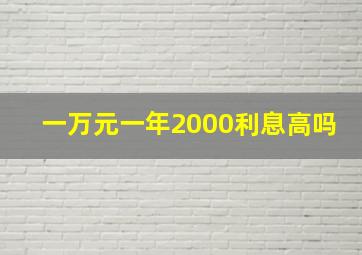 一万元一年2000利息高吗